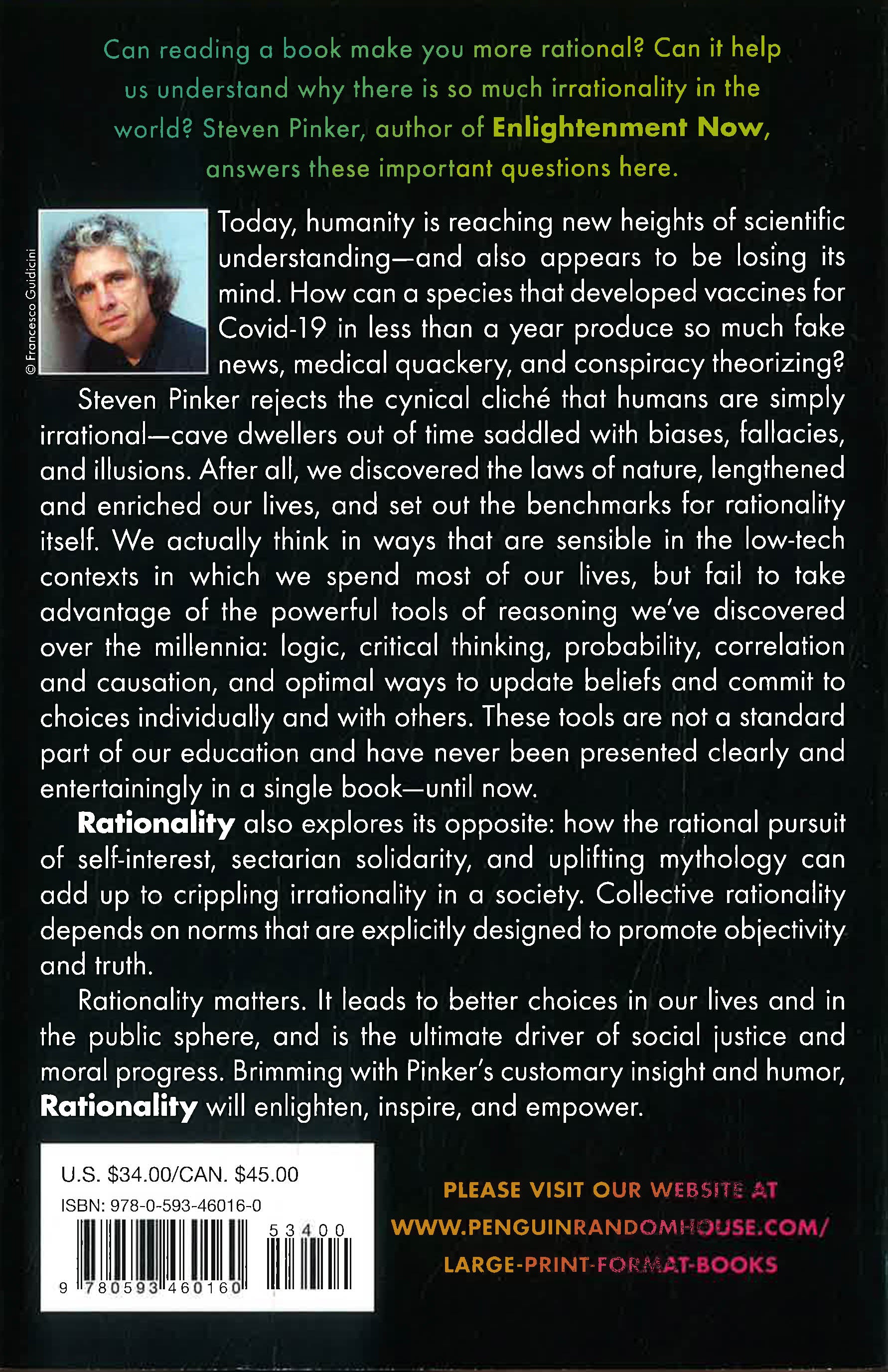 Can reading a book make you more rational? Can it help us understand why there is so much irrationality in the world? Steven Pinker, author of Enlightenment Now, answers these important questions here.

© Francesco Guidicini

Today, humanity is reaching new heights of scientific understanding—and also appears to be losing its mind. How can a species that developed vaccines for Covid-19 in less than a year produce so much fake news, medical quackery, and conspiracy theorizing?

Steven Pinker rejects the cynical cliché that humans are simply irrational—cave dwellers out of time saddled with biases, fallacies, and illusions. After all, we discovered the laws of nature, lengthened and enriched our lives, and set out the benchmarks for rationality itself. We actually think in ways that are sensible in the low-tech contexts in which we spend most of our lives, but fail to take advantage of the powerful tools of reasoning we've discovered over the millennia: logic, critical thinking, probability, correlation and causation, and optimal ways to update beliefs and commit to choices individually and with others. These tools are not a standard part of our education and have never been presented clearly and entertainingly in a single book—until now.

Rationality also explores its opposite: how the rational pursuit of self-interest, sectarian solidarity, and uplifting mythology can add up to crippling irrationality in a society. Collective rationality depends on norms that are explicitly designed to promote objectivity and truth.

Rationality matters. It leads to better choices in our lives and in the public sphere, and is the ultimate driver of social justice and moral progress. Brimming with Pinker's customary insight and humor, Rationality will enlighten, inspire, and empower.

U.S. $34.00/CAN. $45.00
ISBN: 978-0-593-46016-0
53400
9 780593 460160

PLEASE VISIT OUR WEBSITE AT
WWW.PENGUINRANDOMHOUSE.COM/
LARGE-PRINT-FORMAT-BOOKS